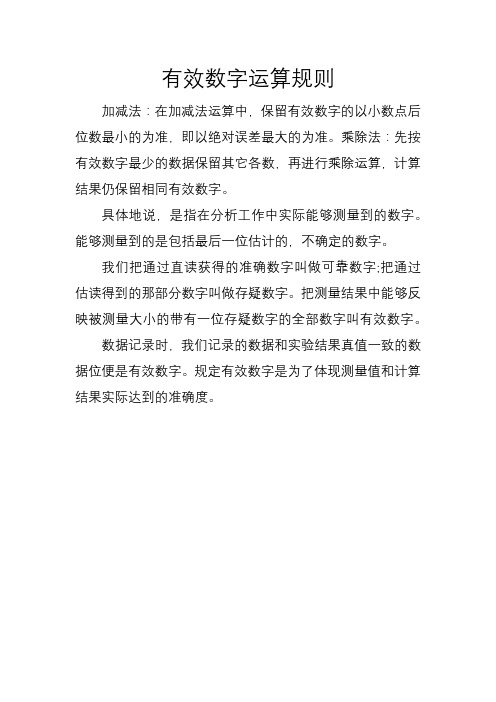 有效数字运算规则

加减法：在加减法运算中，保留有效数字的以小数点后位数最小的为准，即以绝对误差最大的为准。乘除法：先按有效数字最少的数据保留其它各数，再进行乘除运算，计算结果仍保留相同有效数字。

具体地说，是指在分析工作中实际能够测量到的数字。能够测量到的是包括最后一位估计的，不确定的数字。

我们把通过直读获得的准确数字叫做可靠数字;把通过估读得到的那部分数字叫做存疑数字。把测量结果中能够反映被测量大小的带有一位存疑数字的全部数字叫有效数字。

数据记录时，我们记录的数据和实验结果真值一致的数据位便是有效数字。规定有效数字是为了体现测量值和计算结果实际达到的准确度。